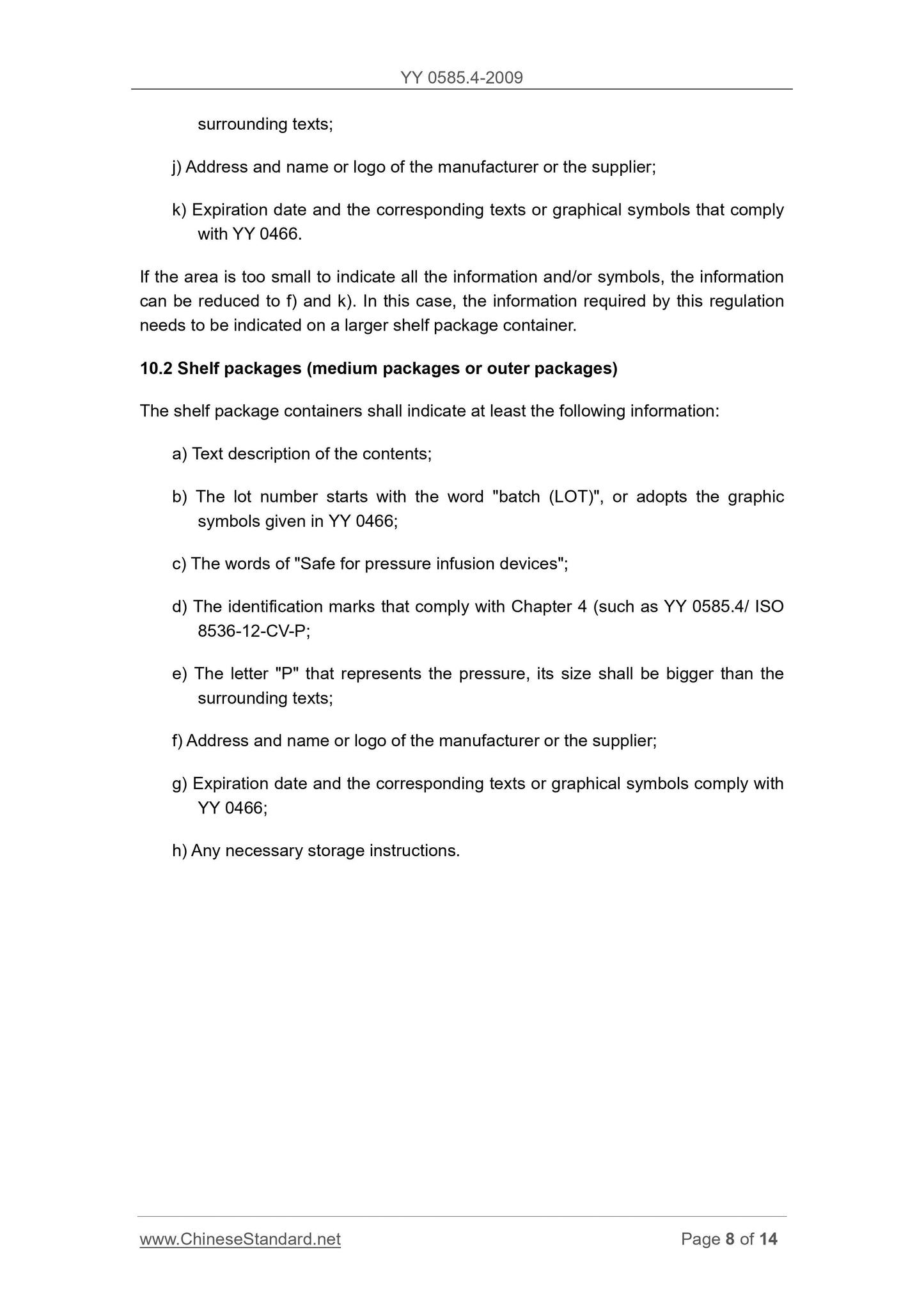 YY 0585.4-2009

surrounding texts;

j) Address and name or logo of the manufacturer or the supplier;

k) Expiration date and the corresponding texts or graphical symbols that comply with YY 0466.

If the area is too small to indicate all the information and/or symbols, the information can be reduced to f) and k). In this case, the information required by this regulation needs to be indicated on a larger shelf package container.

10.2 Shelf packages (medium packages or outer packages)

The shelf package containers shall indicate at least the following information:

a) Text description of the contents;

b) The lot number starts with the word "batch (LOT)", or adopts the graphic symbols given in YY 0466;

c) The words of "Safe for pressure infusion devices";

d) The identification marks that comply with Chapter 4 (such as YY 0585.4/ ISO 8536-12-CV-P;

e) The letter "P" that represents the pressure, its size shall be bigger than the surrounding texts;

f) Address and name or logo of the manufacturer or the supplier;

g) Expiration date and the corresponding texts or graphical symbols comply with YY 0466;

h) Any necessary storage instructions.

www.ChineseStandard.net

Page 8 of 14